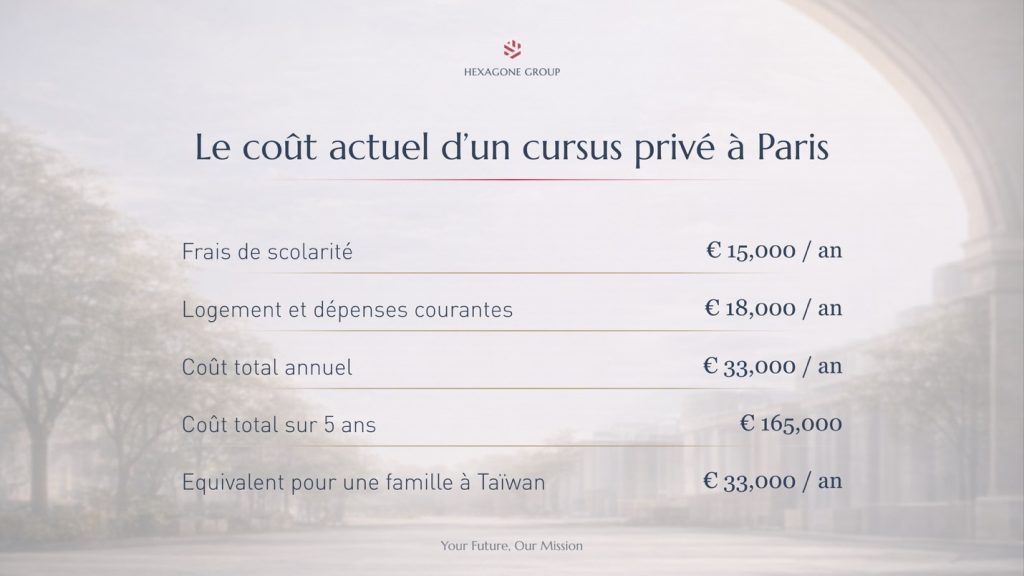 HEXAGONE GROUP

Le coût actuel d'un cursus privé à Paris

Frais de scolarité € 15,000 / an

Logement et dépenses courantes € 18,000 / an

Coût total annuel € 33,000 / an

Coût total sur 5 ans € 165,000

Equivalent pour une famille à Taïwan € 33,000 / an

Your Future, Our Mission